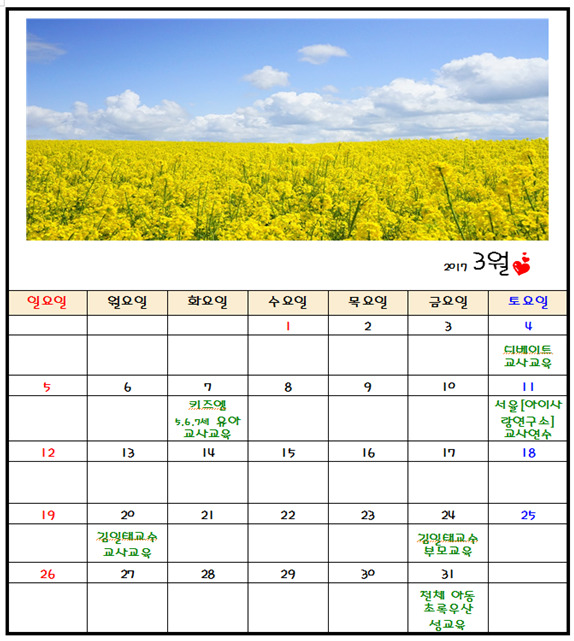 2017 3월

| 일요일 | 월요일 | 화요일 | 수요일 | 목요일 | 금요일 | 토요일 |
|---|---|---|---|---|---|---|
| | | | 1 | 2 | 3 | 4 |
| | | | | | | 디베이트 교사교육 |
| 5 | 6 | 7 | 8 | 9 | 10 | 11 |
| | | 키즈엠 5.6.7세 유아 교사교육 | | | | 서울[아이사랑연구소] 교사연수 |
| 12 | 13 | 14 | 15 | 16 | 17 | 18 |
| | | | | | | |
| 19 | 20 | 21 | 22 | 23 | 24 | 25 |
| | 김일태교수 교사교육 | | | | 김일태교수 부모교육 | |
| 26 | 27 | 28 | 29 | 30 | 31 | |
| | | | | | 전체 아동 초록우산 성교육 | |